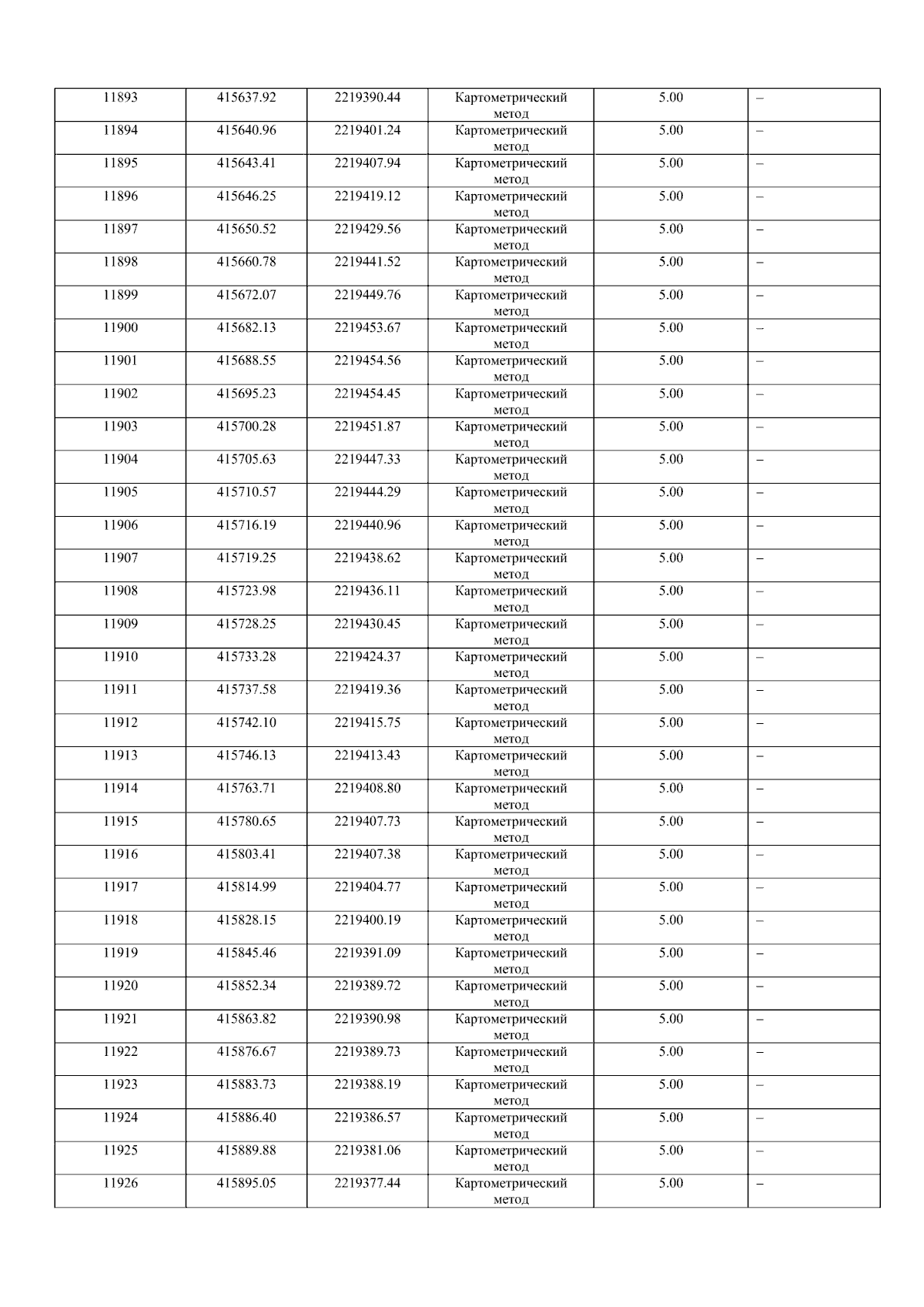 | 11893 | 415637.92 | 2219390.44 | Картометрический метод | 5.00 | – |
|---|---|---|---|---|---|
| 11894 | 415640.96 | 2219401.24 | Картометрический метод | 5.00 | – |
| 11895 | 415643.41 | 2219407.94 | Картометрический метод | 5.00 | – |
| 11896 | 415646.25 | 2219419.12 | Картометрический метод | 5.00 | – |
| 11897 | 415650.52 | 2219429.56 | Картометрический метод | 5.00 | – |
| 11898 | 415660.78 | 2219441.52 | Картометрический метод | 5.00 | – |
| 11899 | 415672.07 | 2219449.76 | Картометрический метод | 5.00 | – |
| 11900 | 415682.13 | 2219453.67 | Картометрический метод | 5.00 | – |
| 11901 | 415688.55 | 2219454.56 | Картометрический метод | 5.00 | – |
| 11902 | 415695.23 | 2219454.45 | Картометрический метод | 5.00 | – |
| 11903 | 415700.28 | 2219451.87 | Картометрический метод | 5.00 | – |
| 11904 | 415705.63 | 2219447.33 | Картометрический метод | 5.00 | – |
| 11905 | 415710.57 | 2219444.29 | Картометрический метод | 5.00 | – |
| 11906 | 415716.19 | 2219440.96 | Картометрический метод | 5.00 | – |
| 11907 | 415719.25 | 2219438.62 | Картометрический метод | 5.00 | – |
| 11908 | 415723.98 | 2219436.11 | Картометрический метод | 5.00 | – |
| 11909 | 415728.25 | 2219430.45 | Картометрический метод | 5.00 | – |
| 11910 | 415733.28 | 2219424.37 | Картометрический метод | 5.00 | – |
| 11911 | 415737.58 | 2219419.36 | Картометрический метод | 5.00 | – |
| 11912 | 415742.10 | 2219415.75 | Картометрический метод | 5.00 | – |
| 11913 | 415746.13 | 2219413.43 | Картометрический метод | 5.00 | – |
| 11914 | 415763.71 | 2219408.80 | Картометрический метод | 5.00 | – |
| 11915 | 415780.65 | 2219407.73 | Картометрический метод | 5.00 | – |
| 11916 | 415803.41 | 2219407.38 | Картометрический метод | 5.00 | – |
| 11917 | 415814.99 | 2219404.77 | Картометрический метод | 5.00 | – |
| 11918 | 415828.15 | 2219400.19 | Картометрический метод | 5.00 | – |
| 11919 | 415845.46 | 2219391.09 | Картометрический метод | 5.00 | – |
| 11920 | 415852.34 | 2219389.72 | Картометрический метод | 5.00 | – |
| 11921 | 415863.82 | 2219390.98 | Картометрический метод | 5.00 | – |
| 11922 | 415876.67 | 2219389.73 | Картометрический метод | 5.00 | – |
| 11923 | 415883.73 | 2219388.19 | Картометрический метод | 5.00 | – |
| 11924 | 415886.40 | 2219386.57 | Картометрический метод | 5.00 | – |
| 11925 | 415889.88 | 2219381.06 | Картометрический метод | 5.00 | – |
| 11926 | 415895.05 | 2219377.44 | Картометрический метод | 5.00 | – |